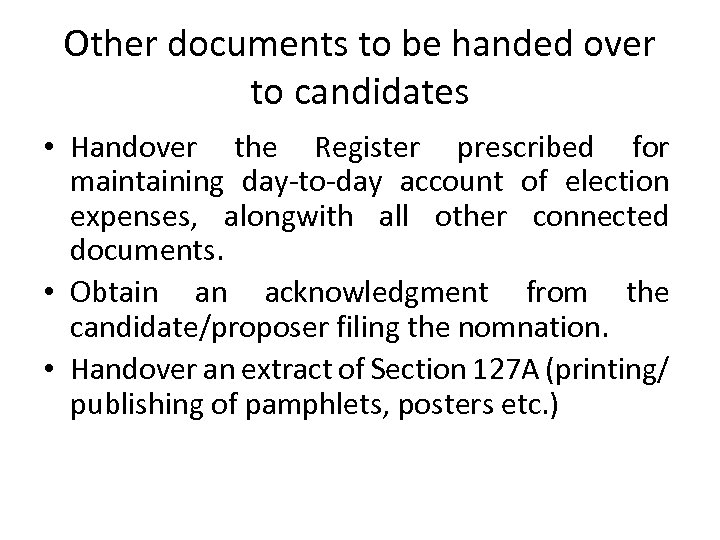 Other documents to be handed over to candidates

• Handover the Register prescribed for maintaining day-to-day account of election expenses, alongwith all other connected documents.
• Obtain an acknowledgment from the candidate/proposer filing the nomnation.
• Handover an extract of Section 127A (printing/ publishing of pamphlets, posters etc.)